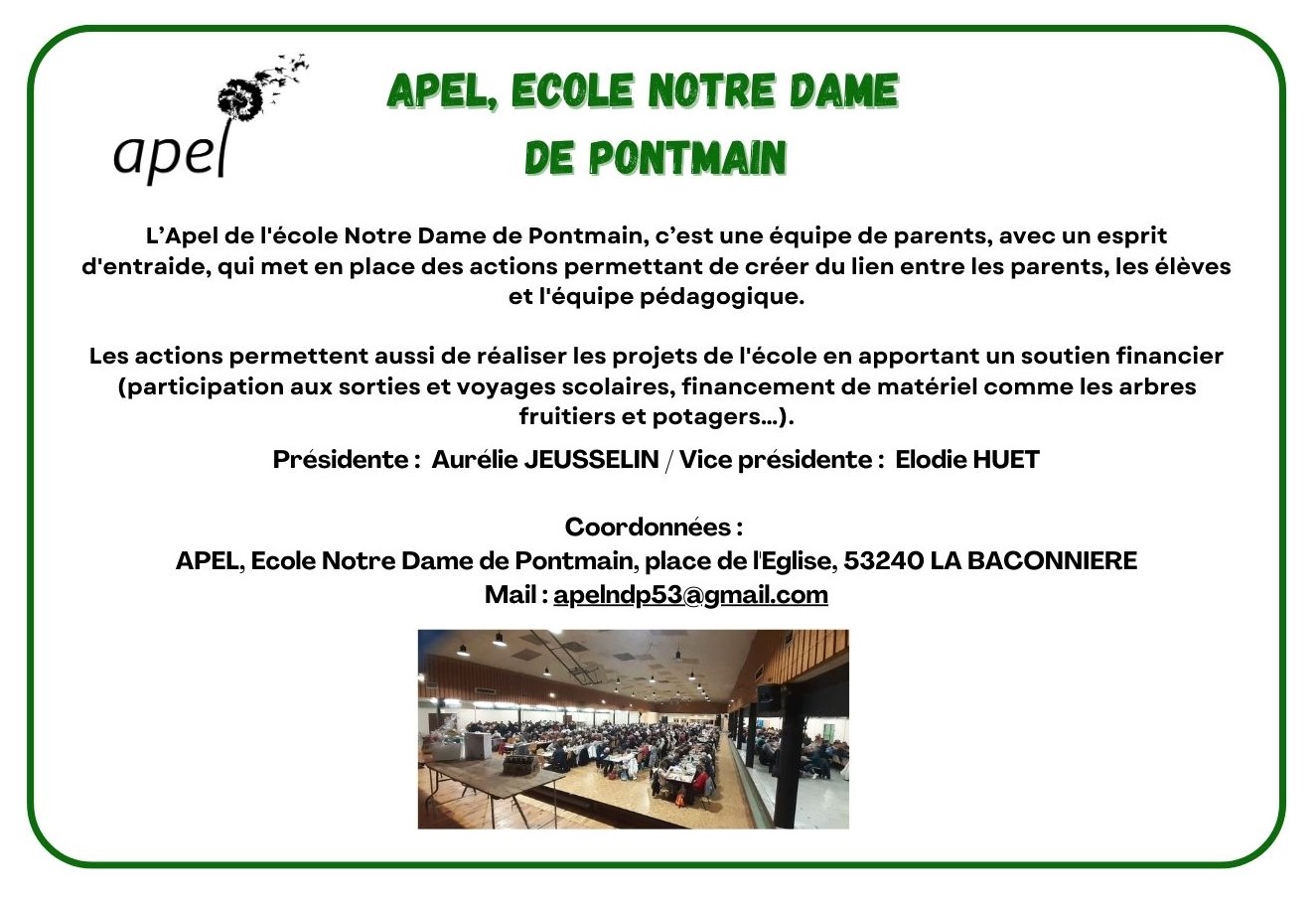 apel

APEL, ECOLE NOTRE DAME DE PONTMAIN

L'Apel de l'école Notre Dame de Pontmain, c'est une équipe de parents, avec un esprit d'entraide, qui met en place des actions permettant de créer du lien entre les parents, les élèves et l'équipe pédagogique.

Les actions permettent aussi de réaliser les projets de l'école en apportant un soutien financier (participation aux sorties et voyages scolaires, financement de matériel comme les arbres fruitiers et potagers...).

Présidente : Aurélie JEUSSELIN / Vice présidente : Elodie HUET

Coordonnées :
APEL, Ecole Notre Dame de Pontmain, place de l'Eglise, 53240 LA BACONNIERE
Mail : apelndp53@gmail.com